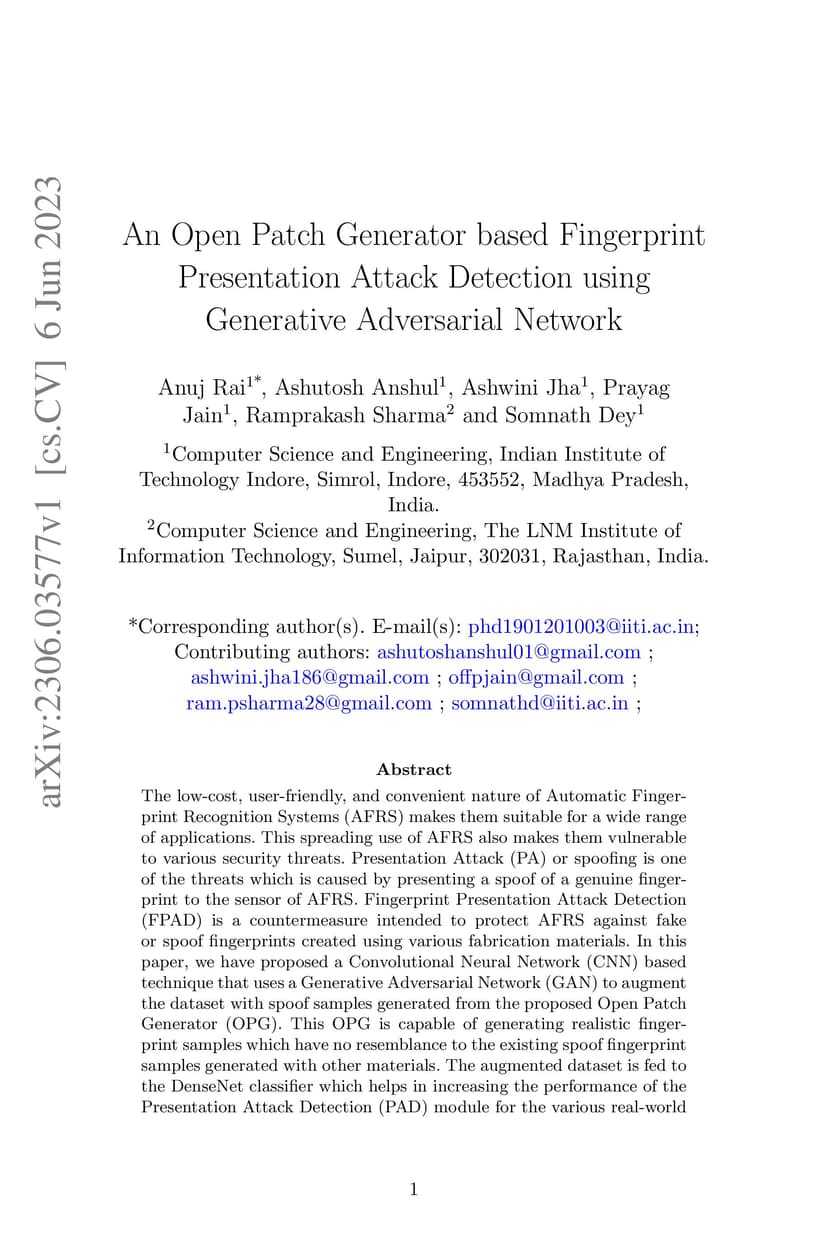 arXiv:2306.03577v1 [cs.CV] 6 Jun 2023

An Open Patch Generator based Fingerprint Presentation Attack Detection using Generative Adversarial Network

Anuj Rai$^{1*}$, Ashutosh Anshul$^{1}$, Ashwini Jha$^{1}$, Prayag Jain$^{1}$, Ramprakash Sharma$^{2}$ and Somnath Dey$^{1}$

$^{1}$Computer Science and Engineering, Indian Institute of Technology Indore, Simrol, Indore, 453552, Madhya Pradesh, India.
$^{2}$Computer Science and Engineering, The LNM Institute of Information Technology, Sumel, Jaipur, 302031, Rajasthan, India.

*Corresponding author(s). E-mail(s): phd1901201003@iiti.ac.in; Contributing authors: ashutoshanshul01@gmail.com ; ashwini.jha186@gmail.com ; offpjain@gmail.com ; ram.psharma28@gmail.com ; somnathd@iiti.ac.in ;

Abstract

The low-cost, user-friendly, and convenient nature of Automatic Fingerprint Recognition Systems (AFRS) makes them suitable for a wide range of applications. This spreading use of AFRS also makes them vulnerable to various security threats. Presentation Attack (PA) or spoofing is one of the threats which is caused by presenting a spoof of a genuine fingerprint to the sensor of AFRS. Fingerprint Presentation Attack Detection (FPAD) is a countermeasure intended to protect AFRS against fake or spoof fingerprints created using various fabrication materials. In this paper, we have proposed a Convolutional Neural Network (CNN) based technique that uses a Generative Adversarial Network (GAN) to augment the dataset with spoof samples generated from the proposed Open Patch Generator (OPG). This OPG is capable of generating realistic fingerprint samples which have no resemblance to the existing spoof fingerprint samples generated with other materials. The augmented dataset is fed to the DenseNet classifier which helps in increasing the performance of the Presentation Attack Detection (PAD) module for the various real-world

1